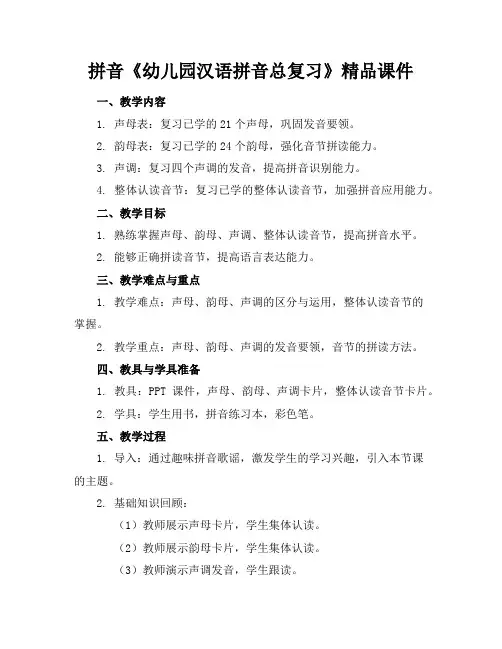 拼音《幼儿园汉语拼音总复习》精品课件

一、教学内容

1. 声母表：复习已学的 21 个声母，巩固发音要领。

2. 韵母表：复习已学的 24 个韵母，强化音节拼读能力。

3. 声调：复习四个声调的发音，提高拼音识别能力。

4. 整体认读音节：复习已学的整体认读音节，加强拼音应用能力。

二、教学目标

1. 熟练掌握声母、韵母、声调、整体认读音节，提高拼音水平。

2. 能够正确拼读音节，提高语言表达能力。

三、教学难点与重点

1. 教学难点：声母、韵母、声调的区分与运用，整体认读音节的掌握。

2. 教学重点：声母、韵母、声调的发音要领，音节的拼读方法。

四、教具与学具准备

1. 教具：PPT 课件，声母、韵母、声调卡片，整体认读音节卡片。

2. 学具：学生用书，拼音练习本，彩色笔。

五、教学过程

1. 导入：通过趣味拼音歌谣，激发学生的学习兴趣，引入本节课的主题。

2. 基础知识回顾：

（1）教师展示声母卡片，学生集体认读。

（2）教师展示韵母卡片，学生集体认读。

（3）教师演示声调发音，学生跟读。